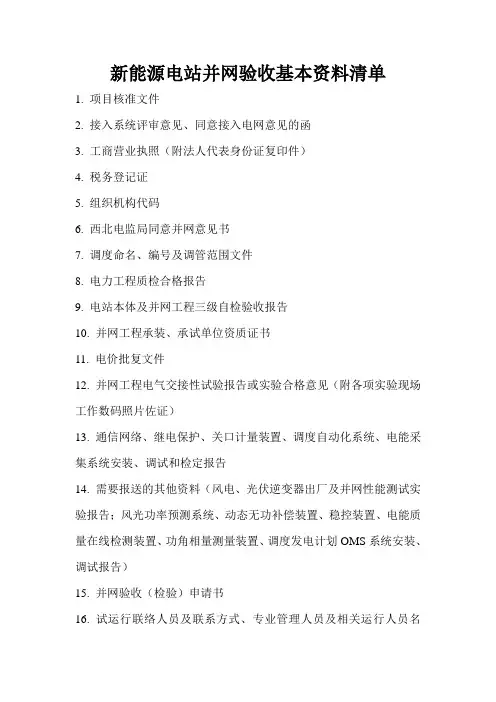 新能源电站并网验收基本资料清单

1. 项目核准文件

2. 接入系统评审意见、同意接入电网意见的函

3. 工商营业执照（附法人代表身份证复印件）

4. 税务登记证

5. 组织机构代码

6. 西北电监局同意并网意见书

7. 调度命名、编号及调管范围文件

8. 电力工程质检合格报告

9. 电站本体及并网工程三级自检验收报告

10. 并网工程承装、承试单位资质证书

11. 电价批复文件

12. 并网工程电气交接性试验报告或实验合格意见（附各项实验现场工作数码照片佐证）

13. 通信网络、继电保护、关口计量装置、调度自动化系统、电能采集系统安装、调试和检定报告

14. 需要报送的其他资料（风电、光伏逆变器出厂及并网性能测试实验报告；风光功率预测系统、动态无功补偿装置、稳控装置、电能质量在线检测装置、功角相量测量装置、调度发电计划 OMS 系统安装、调试报告）

15. 并网验收（检验）申请书

16. 试运行联络人员及联系方式、专业管理人员及相关运行人员名